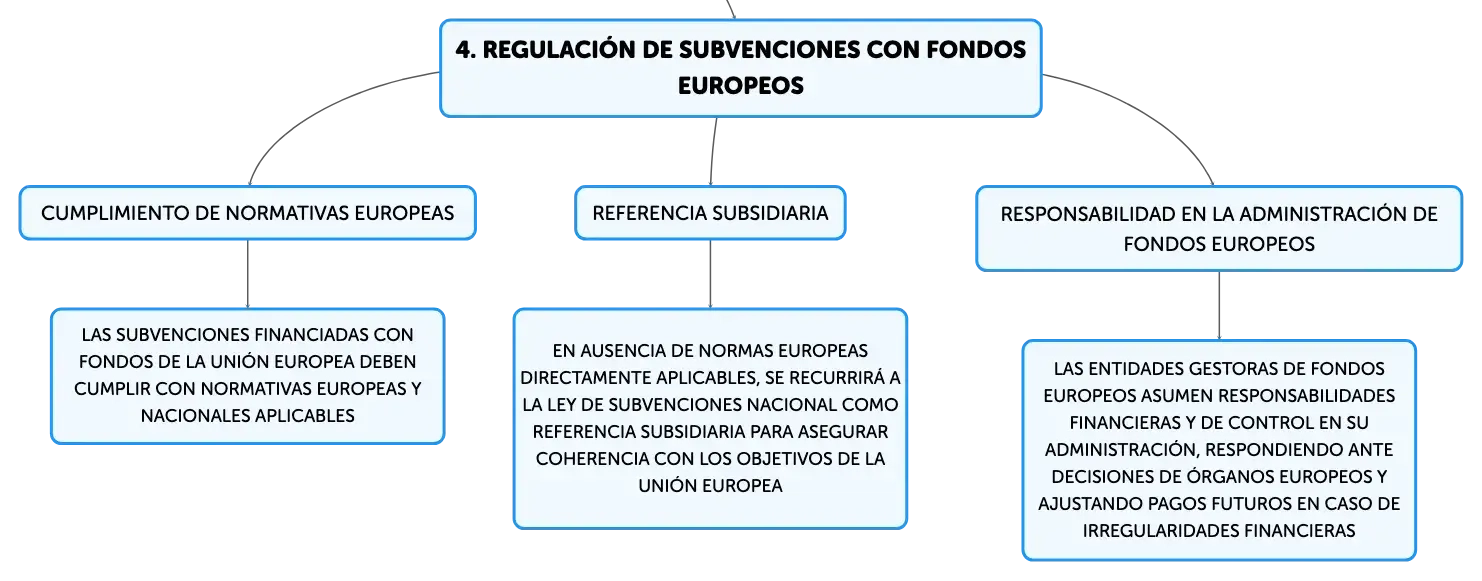 4. REGULACIÓN DE SUBVENCIONES CON FONDOS EUROPEOS

CUMPLIMIENTO DE NORMATIVAS EUROPEAS

LAS SUBVENCIONES FINANCIADAS CON FONDOS DE LA UNIÓN EUROPEA DEBEN CUMPLIR CON NORMATIVAS EUROPEAS Y NACIONALES APLICABLES

REFERENCIA SUBSIDIARIA

EN AUSENCIA DE NORMAS EUROPEAS DIRECTAMENTE APLICABLES, SE RECURRIRÁ A LA LEY DE SUBVENCIONES NACIONAL COMO REFERENCIA SUBSIDIARIA PARA ASEGURAR COHERENCIA CON LOS OBJETIVOS DE LA UNIÓN EUROPEA

RESPONSABILIDAD EN LA ADMINISTRACIÓN DE FONDOS EUROPEOS

LAS ENTIDADES GESTORAS DE FONDOS EUROPEOS ASUMEN RESPONSABILIDADES FINANCIERAS Y DE CONTROL EN SU ADMINISTRACIÓN, RESPONDIENDO ANTE DECISIONES DE ÓRGANOS EUROPEOS Y AJUSTANDO PAGOS FUTUROS EN CASO DE IRREGULARIDADES FINANCIERAS